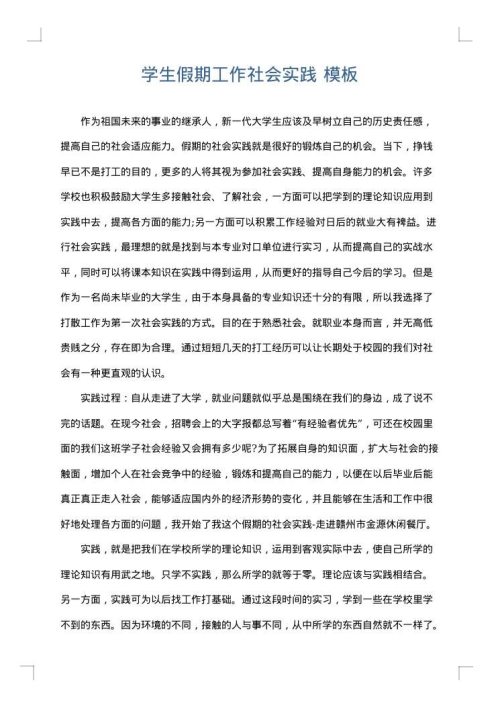 学生假期工作社会实践 模板

作为祖国未来的事业的继承人，新一代大学生应该及早树立自己的历史责任感，提高自己的社会适应能力。假期的社会实践就是很好的锻炼自己的机会。当下，挣钱早已不是打工的目的，更多的人将其视为参加社会实践、提高自身能力的机会。许多学校也积极鼓励大学生多接触社会、了解社会，一方面可以把学到的理论知识应用到实践中去，提高各方面的能力;另一方面可以积累工作经验对日后的就业大有裨益。进行社会实践，最理想的就是找到与本专业对口单位进行实习，从而提高自己的实战水平，同时可以将课本知识在实践中得到运用，从而更好的指导自己今后的学习。但是作为一名尚未毕业的大学生，由于本身具备的专业知识还十分的有限，所以我选择了打散工作为第一次社会实践的方式。目的在于熟悉社会。就职业本身而言，并无高低贵贱之分，存在即为合理。通过短短几天的打工经历可以让长期处于校园的我们对社会有一种更直观的认识。

实践过程：自从走进了大学，就业问题就似乎总是围绕在我们的身边，成了说不完的话题。在现今社会，招聘会上的大字报都总写着“有经验者优先”，可还在校园里面的我们这班学子社会经验又会拥有多少呢?为了拓展自身的知识面，扩大与社会的接触面，增加个人在社会竞争中的经验，锻炼和提高自己的能力，以便在以后毕业后能真正真正走入社会，能够适应国内外的经济形势的变化，并且能够在生活和工作中很好地处理各方面的问题，我开始了我这个假期的社会实践-走进赣州市金源休闲餐厅。

实践，就是把我们在学校所学的理论知识，运用到客观实际中去，使自己所学的理论知识有用武之地。只学不实践，那么所学的就等于零。理论应该与实践相结合。另一方面，实践可为以后找工作打基础。通过这段时间的实习，学到一些在学校里学不到的东西。因为环境的不同，接触的人与事不同，从中所学的东西自然就不一样了。